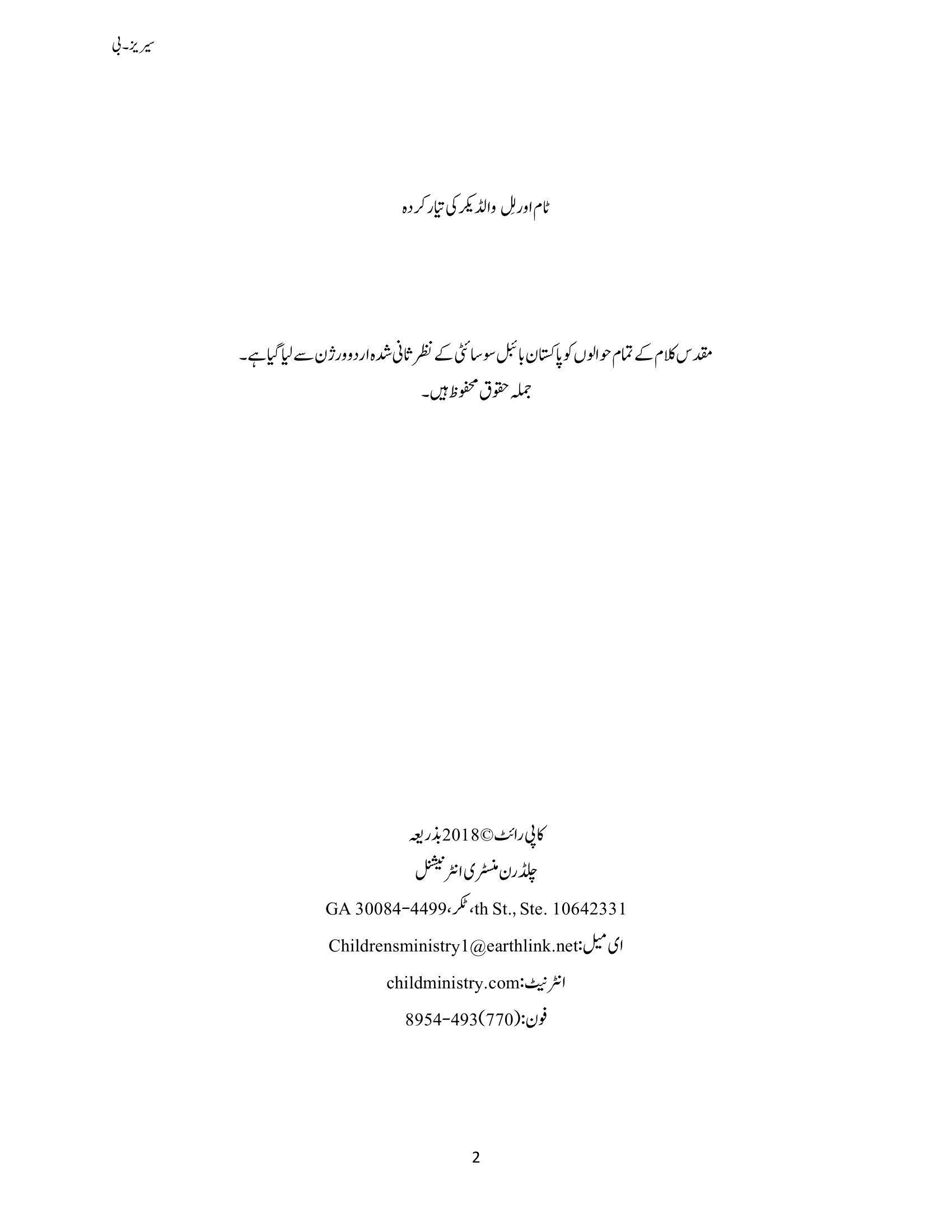 سیریز۔بی

ٹام اور لِل والڈیکر کی تیار کردہ

مقدس کلام کے تمام حوالوں کو پاکستان بائبل سوسائٹی کے نظر ثانی شدہ اردو ورژن سے لیا گیا ہے۔
جملہ حقوق محفوظ ہیں۔

کاپی رائٹ©2018بذریعہ
چلڈرن منسٹری انٹرنیشنل
GA 30084-4499،ٹکر،th St., Ste. 10642331
ای میل:Childrensministry1@earthlink.net
انٹرنیٹ:childministry.com
فون:(770)493-8954

2